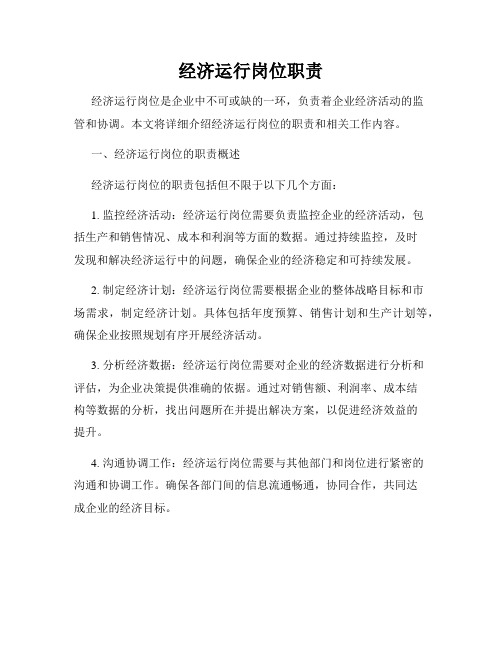 经济运行岗位职责

经济运行岗位是企业中不可或缺的一环，负责着企业经济活动的监管和协调。本文将详细介绍经济运行岗位的职责和相关工作内容。

一、经济运行岗位的职责概述

经济运行岗位的职责包括但不限于以下几个方面：

1. 监控经济活动：经济运行岗位需要负责监控企业的经济活动，包括生产和销售情况、成本和利润等方面的数据。通过持续监控，及时发现和解决经济运行中的问题，确保企业的经济稳定和可持续发展。

2. 制定经济计划：经济运行岗位需要根据企业的整体战略目标和市场需求，制定经济计划。具体包括年度预算、销售计划和生产计划等，确保企业按照规划有序开展经济活动。

3. 分析经济数据：经济运行岗位需要对企业的经济数据进行分析和评估，为企业决策提供准确的依据。通过对销售额、利润率、成本结构等数据的分析，找出问题所在并提出解决方案，以促进经济效益的提升。

4. 沟通协调工作：经济运行岗位需要与其他部门和岗位进行紧密的沟通和协调工作。确保各部门间的信息流通畅通，协同合作，共同达成企业的经济目标。